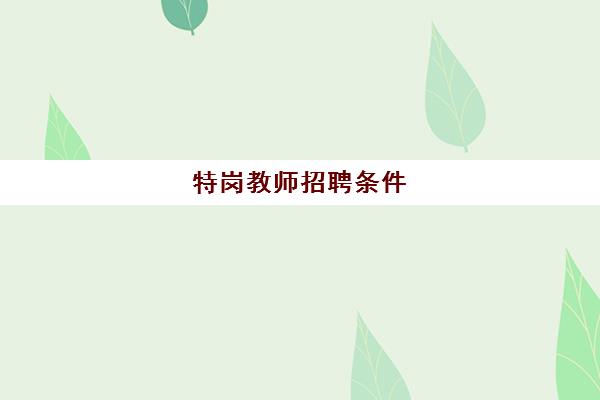 特岗教师招聘条件